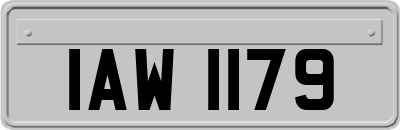 IAW 1179